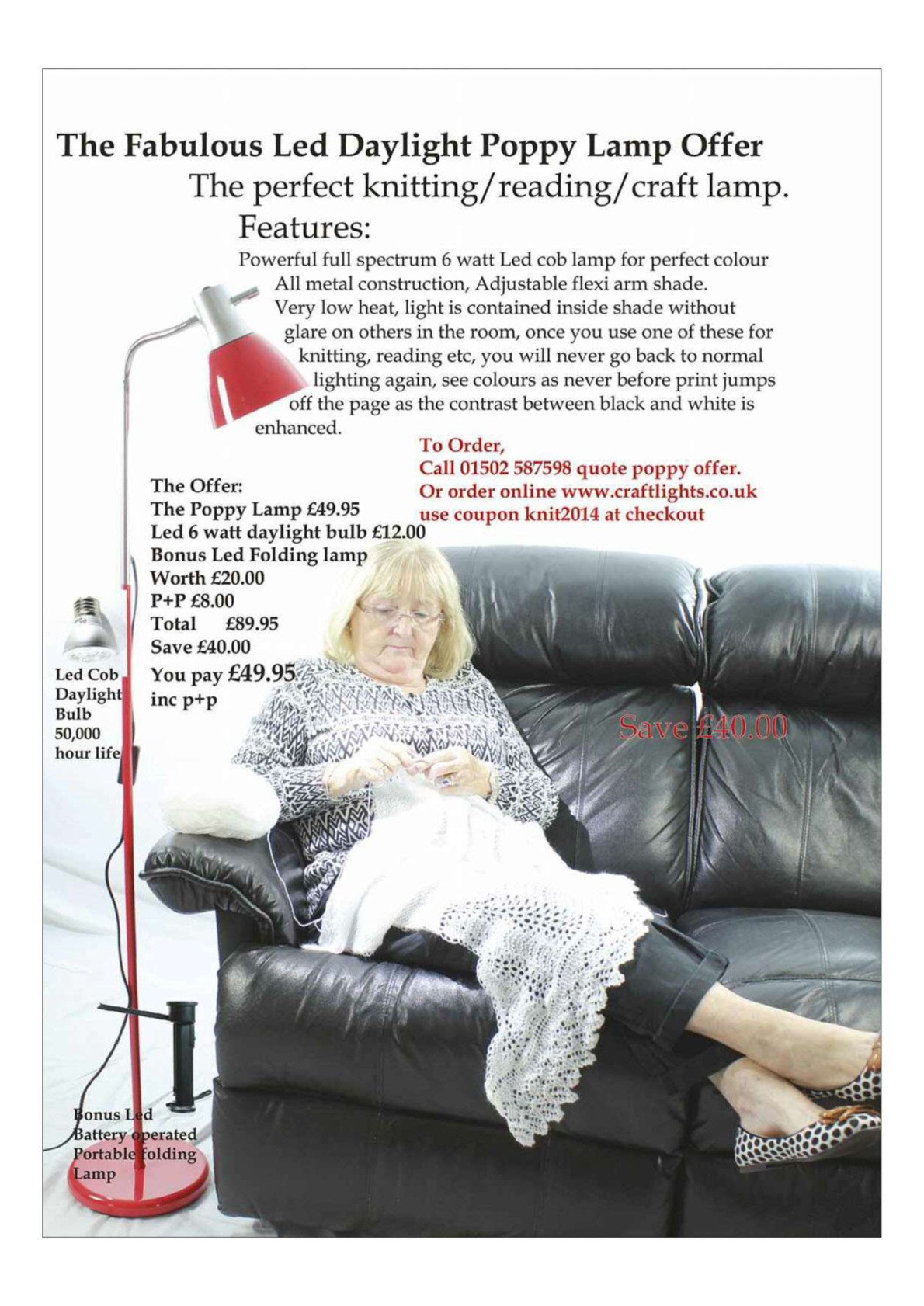 The Fabulous Led Daylight Poppy Lamp Offer

The perfect knitting/reading/craft lamp.

Features:

Powerful full spectrum 6 watt Led cob lamp for perfect colour All metal construction, Adjustable flexi arm shade. Very low heat, light is contained inside shade without glare on others in the room, once you use one of these for knitting, reading etc, you will never go back to normal lighting again, see colours as never before print jumps off the page as the contrast between black and white is enhanced.

To Order,
Call 01502 587598 quote poppy offer.
Or order online www.craftlights.co.uk
use coupon knit2014 at checkout

The Offer:
The Poppy Lamp £49.95
Led 6 watt daylight bulb £12.00
Bonus Led Folding lamp
Worth £20.00
P+P £8.00
Total £89.95
Save £40.00
You pay £49.95
inc p+p

Led Cob Daylight Bulb 50,000 hour life

Save £40.00

Bonus Led Battery operated Portable folding Lamp